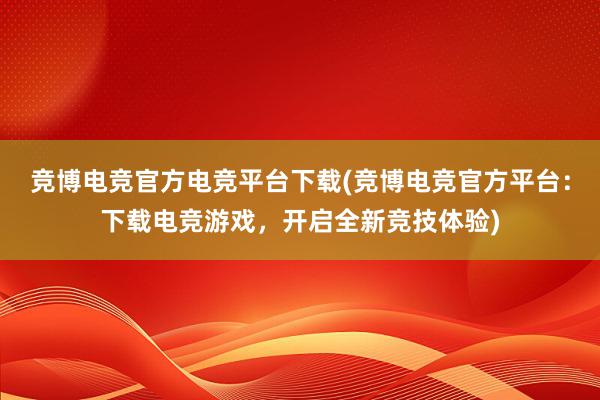 竞博电竞官方电竞平台下载(竞博电竞官方平台：下载电竞游戏，开启全新竞技体验)